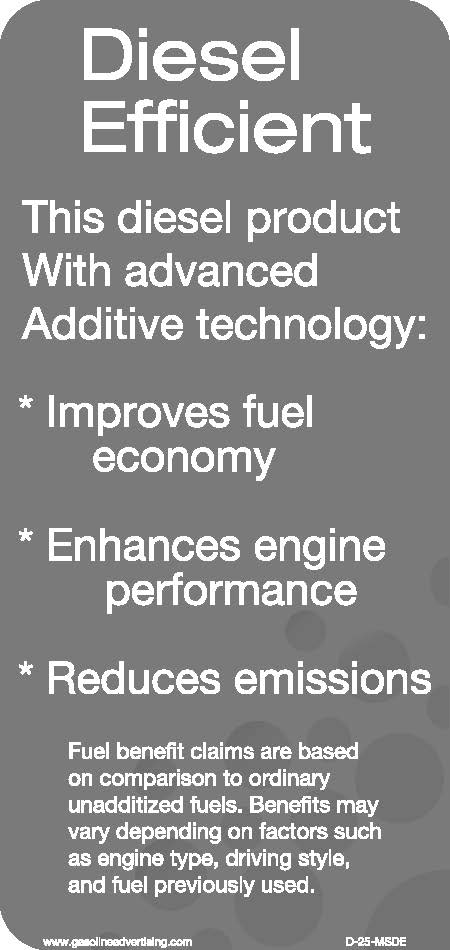 Diesel Efficient

This diesel product With advanced Additive technology:

* Improves fuel economy

* Enhances engine performance

* Reduces emissions

Fuel benefit claims are based on comparison to ordinary unadditized fuels. Benefits may vary depending on factors such as engine type, driving style, and fuel previously used.

www.gasolineadvertising.com

D-25-MSDE